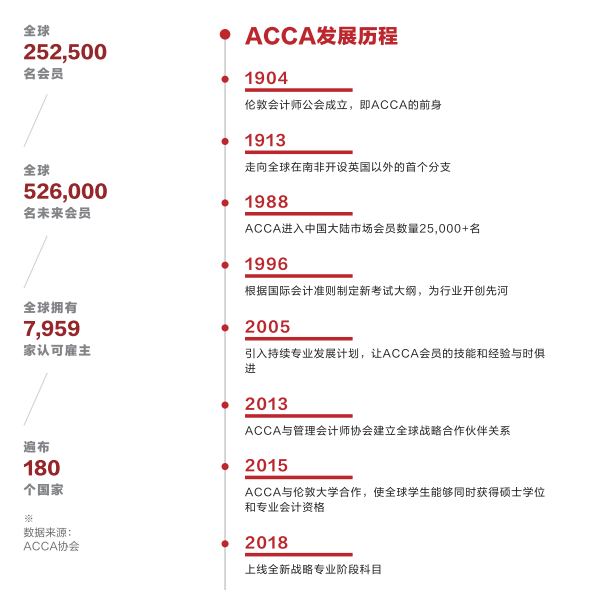 全球
252,500
名会员

全球
526,000
名未来会员

全球拥有
7,959
家认可雇主

遍布
180
个国家

※
数据来源：
ACCA协会

ACCA发展历程

1904
伦敦会计师公会成立，即ACCA的前身

1913
走向全球在南非开设英国以外的首个分支

1988
ACCA进入中国大陆市场会员数量25,000+名

1996
根据国际会计准则制定新考试大纲，为行业开创先河

2005
引入持续专业发展计划，让ACCA会员的技能和经验与时俱进

2013
ACCA与管理会计师协会建立全球战略合作伙伴关系

2015
ACCA与伦敦大学合作，使全球学生能够同时获得硕士学位和专业会计资格

2018
上线全新战略专业阶段科目